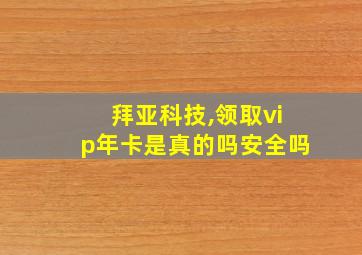 拜亚科技,领取vip年卡是真的吗安全吗